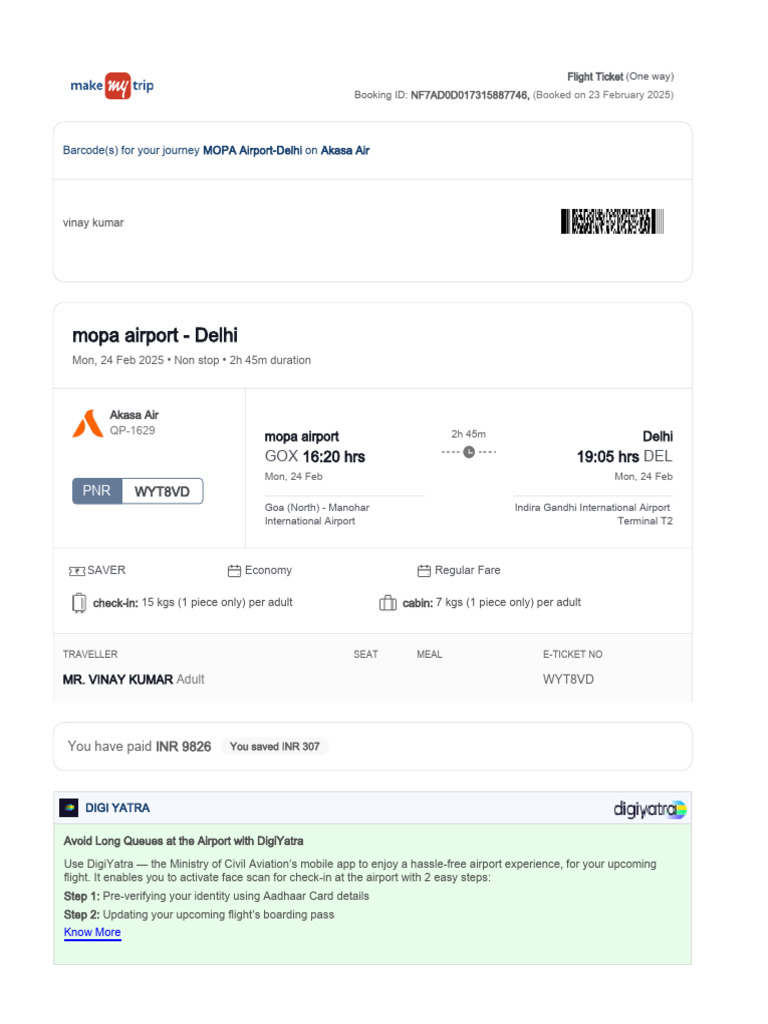 make my trip

Flight Ticket (One way)
Booking ID: NF7AD0D017315887746, (Booked on 23 February 2025)

Barcode(s) for your journey MOPA Airport-Delhi on Akasa Air

vinay kumar

mopa airport - Delhi

Mon, 24 Feb 2025 • Non stop • 2h 45m duration

Akasa Air
QP-1629

PNR WYT8VD

mopa airport
GOX 16:20 hrs
Mon, 24 Feb
Goa (North) - Manohar International Airport

2h 45m

Delhi
19:05 hrs DEL
Mon, 24 Feb
Indira Gandhi International Airport
Terminal T2

SAVER
Economy
Regular Fare

check-in: 15 kgs (1 piece only) per adult
cabin: 7 kgs (1 piece only) per adult

| TRAVELLER | SEAT | MEAL | E-TICKET NO |
|---|---|---|---|
| MR. VINAY KUMAR Adult | | | WYT8VD |

You have paid INR 9826 You saved INR 307

DIGI YATRA

digiyatra

Avoid Long Queues at the Airport with DigiYatra

Use DigiYatra — the Ministry of Civil Aviation's mobile app to enjoy a hassle-free airport experience, for your upcoming flight. It enables you to activate face scan for check-in at the airport with 2 easy steps:

Step 1: Pre-verifying your identity using Aadhaar Card details

Step 2: Updating your upcoming flight's boarding pass

Know More